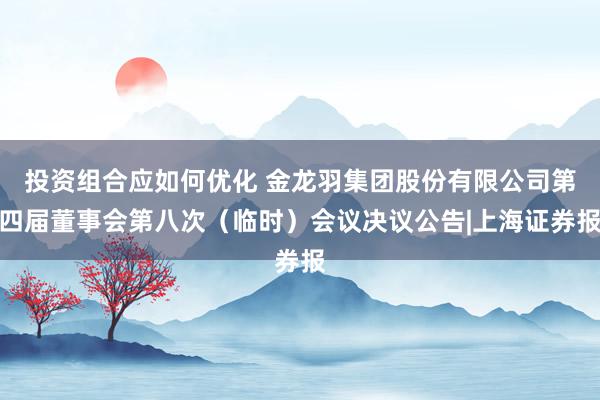 投资组合应如何优化 金龙羽集团股份有限公司第四届董事会第八次（临时）会议决议公告|上海证券报券报